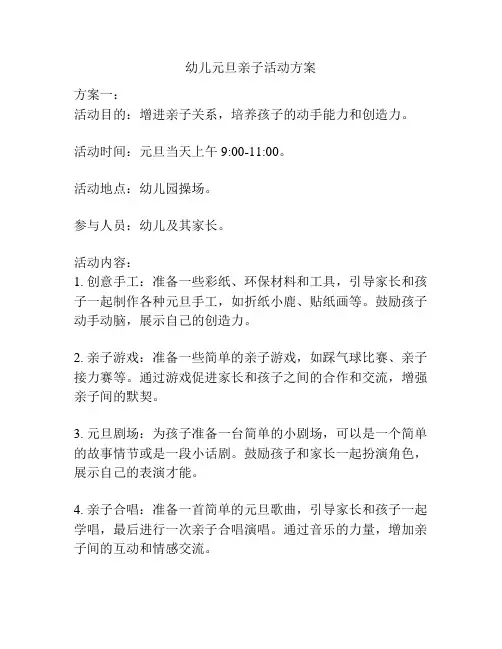 幼儿元旦亲子活动方案

方案一：
活动目的：增进亲子关系，培养孩子的动手能力和创造力。

活动时间：元旦当天上午 9:00-11:00。

活动地点：幼儿园操场。

参与人员：幼儿及其家长。

活动内容：
1. 创意手工：准备一些彩纸、环保材料和工具，引导家长和孩子一起制作各种元旦手工，如折纸小鹿、贴纸画等。鼓励孩子动手动脑，展示自己的创造力。

2. 亲子游戏：准备一些简单的亲子游戏，如踩气球比赛、亲子接力赛等。通过游戏促进家长和孩子之间的合作和交流，增强亲子间的默契。

3. 元旦剧场：为孩子准备一台简单的小剧场，可以是一个简单的故事情节或是一段小话剧。鼓励孩子和家长一起扮演角色，展示自己的表演才能。

4. 亲子合唱：准备一首简单的元旦歌曲，引导家长和孩子一起学唱，最后进行一次亲子合唱演唱。通过音乐的力量，增加亲子间的互动和情感交流。